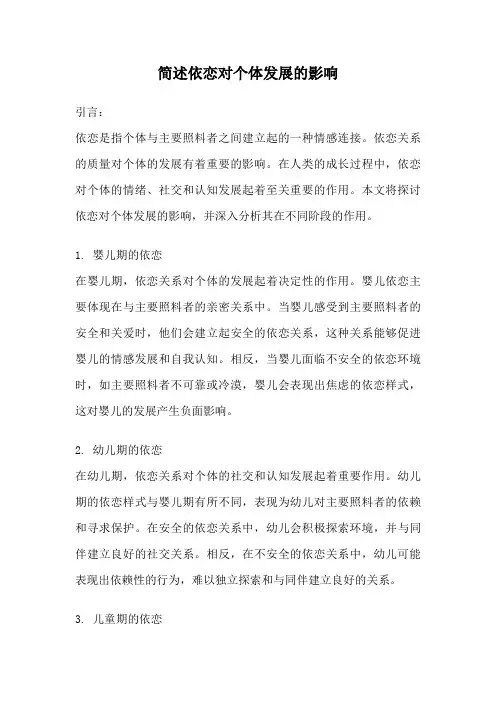 简述依恋对个体发展的影响

引言：

依恋是指个体与主要照料者之间建立起的一种情感连接。依恋关系的质量对个体的发展有着重要的影响。在人类的成长过程中，依恋对个体的情绪、社交和认知发展起着至关重要的作用。本文将探讨依恋对个体发展的影响，并深入分析其在不同阶段的作用。

1. 婴儿期的依恋

在婴儿期，依恋关系对个体的发展起着决定性的作用。婴儿依恋主要体现在与主要照料者的亲密关系中。当婴儿感受到主要照料者的安全和关爱时，他们会建立起安全的依恋关系，这种关系能够促进婴儿的情感发展和自我认知。相反，当婴儿面临不安全的依恋环境时，如主要照料者不可靠或冷漠，婴儿会表现出焦虑的依恋样式，这对婴儿的发展产生负面影响。

2. 幼儿期的依恋

在幼儿期，依恋关系对个体的社交和认知发展起着重要作用。幼儿期的依恋样式与婴儿期有所不同，表现为幼儿对主要照料者的依赖和寻求保护。在安全的依恋关系中，幼儿会积极探索环境，并与同伴建立良好的社交关系。相反，在不安全的依恋关系中，幼儿可能表现出依赖性的行为，难以独立探索和与同伴建立良好的关系。

3. 儿童期的依恋